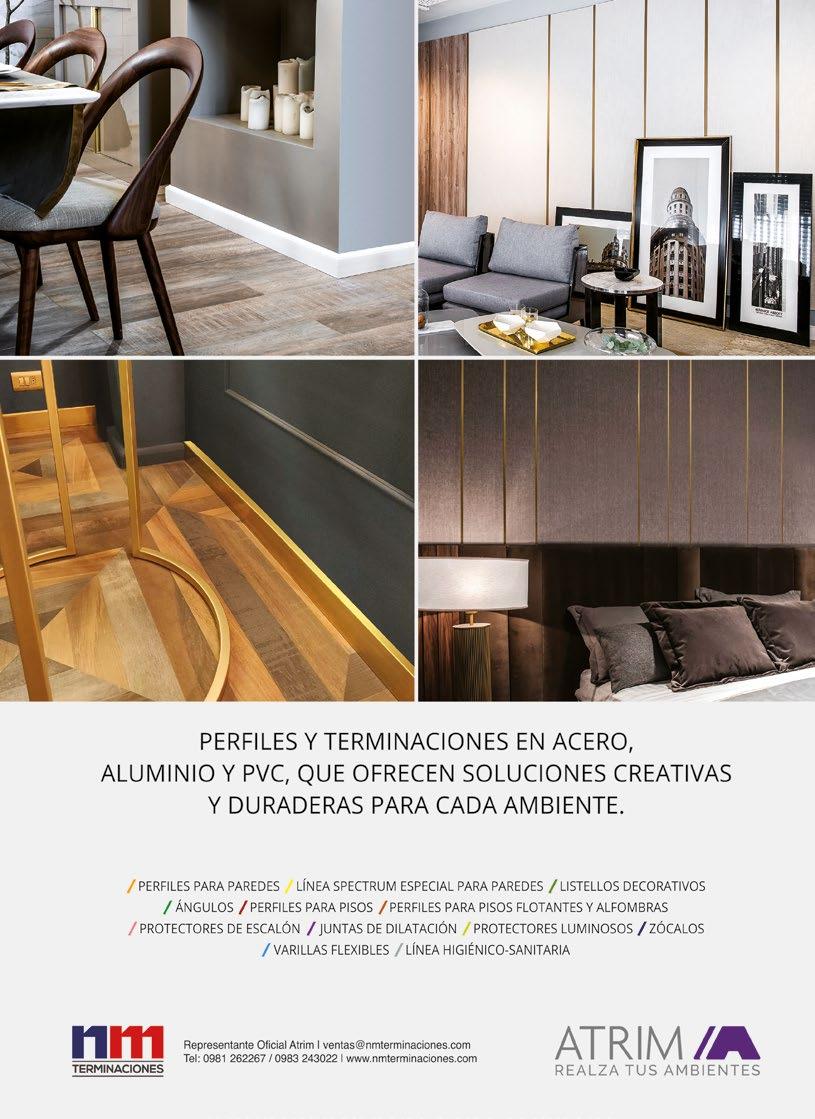 PERFILES Y TERMINACIONES EN ACERO, ALUMINIO Y PVC, QUE OFRECEN SOLUCIONES CREATIVAS Y DURADERAS PARA CADA AMBIENTE.

/ PERFILES PARA PAREDES / LÍNEA SPECTRUM ESPECIAL PARA PAREDES / LISTELLOS DECORATIVOS / ÁNGULOS / PERFILES PARA PISOS / PERFILES PARA PISOS FLOTANTES Y ALFOMBRAS / PROTECTORES DE ESCALÓN / JUNTAS DE DILATACIÓN / PROTECTORES LUMINOSOS / ZÓCALOS / VARILLAS FLEXIBLES / LÍNEA HIGIÉNICO-SANITARIA

nm TERMINACIONES

Representante Oficial Atrim | ventas@nmterminaciones.com
Tel: 0981 262267 / 0983 243022 | www.nmterminaciones.com

ATRIM
REALZA TUS AMBIENTES